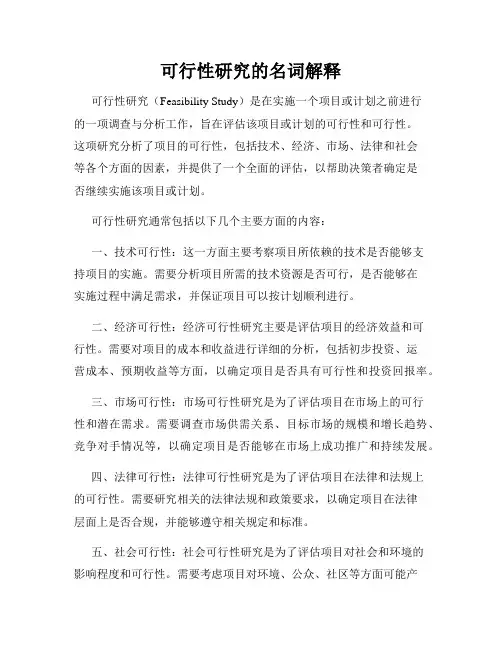 可行性研究的名词解释

可行性研究（Feasibility Study）是在实施一个项目或计划之前进行的一项调查与分析工作，旨在评估该项目或计划的可行性和可行性。这项研究分析了项目的可行性，包括技术、经济、市场、法律和社会等各个方面的因素，并提供了一个全面的评估，以帮助决策者确定是否继续实施该项目或计划。

可行性研究通常包括以下几个主要方面的内容：

一、技术可行性：这一方面主要考察项目所依赖的技术是否能够支持项目的实施。需要分析项目所需的技术资源是否可行，是否能够在实施过程中满足需求，并保证项目可以按计划顺利进行。

二、经济可行性：经济可行性研究主要是评估项目的经济效益和可行性。需要对项目的成本和收益进行详细的分析，包括初步投资、运营成本、预期收益等方面，以确定项目是否具有可行性和投资回报率。

三、市场可行性：市场可行性研究是为了评估项目在市场上的可行性和潜在需求。需要调查市场供需关系、目标市场的规模和增长趋势、竞争对手情况等，以确定项目是否能够在市场上成功推广和持续发展。

四、法律可行性：法律可行性研究是为了评估项目在法律和法规上的可行性。需要研究相关的法律法规和政策要求，以确定项目在法律层面上是否合规，并能够遵守相关规定和标准。

五、社会可行性：社会可行性研究是为了评估项目对社会和环境的影响程度和可行性。需要考虑项目对环境、公众、社区等方面可能产